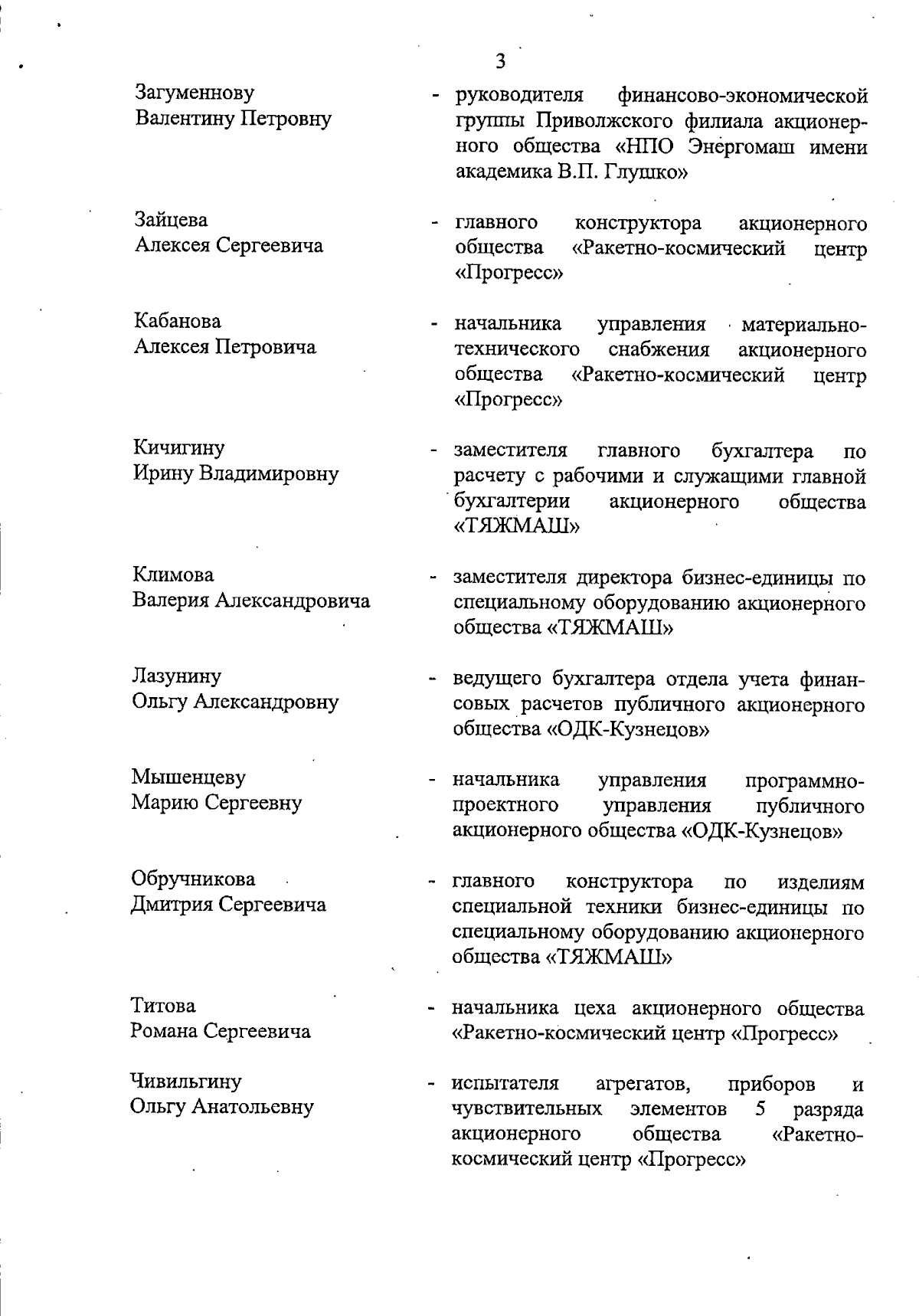 3

Загуменнову Валентину Петровну - руководителя финансово-экономической группы Приволжского филиала акционерного общества «НПО Энергомаш имени академика В.П. Глушко»

Зайцева Алексея Сергеевича - главного конструктора акционерного общества «Ракетно-космический центр «Прогресс»

Кабанова Алексея Петровича - начальника управления материально-технического снабжения акционерного общества «Ракетно-космический центр «Прогресс»

Кичигину Ирину Владимировну - заместителя главного бухгалтера по расчету с рабочими и служащими главной бухгалтерии акционерного общества «ТЯЖМАШ»

Климова Валерия Александровича - заместителя директора бизнес-единицы по специальному оборудованию акционерного общества «ТЯЖМАШ»

Лазунину Ольгу Александровну - ведущего бухгалтера отдела учета финансовых расчетов публичного акционерного общества «ОДК-Кузнецов»

Мышенцеву Марию Сергеевну - начальника управления программно-проектного управления публичного акционерного общества «ОДК-Кузнецов»

Обручникова Дмитрия Сергеевича - главного конструктора по изделиям специальной техники бизнес-единицы по специальному оборудованию акционерного общества «ТЯЖМАШ»

Титова Романа Сергеевича - начальника цеха акционерного общества «Ракетно-космический центр «Прогресс»

Чивильгину Ольгу Анатольевну - испытателя агрегатов, приборов и чувствительных элементов 5 разряда акционерного общества «Ракетно-космический центр «Прогресс»